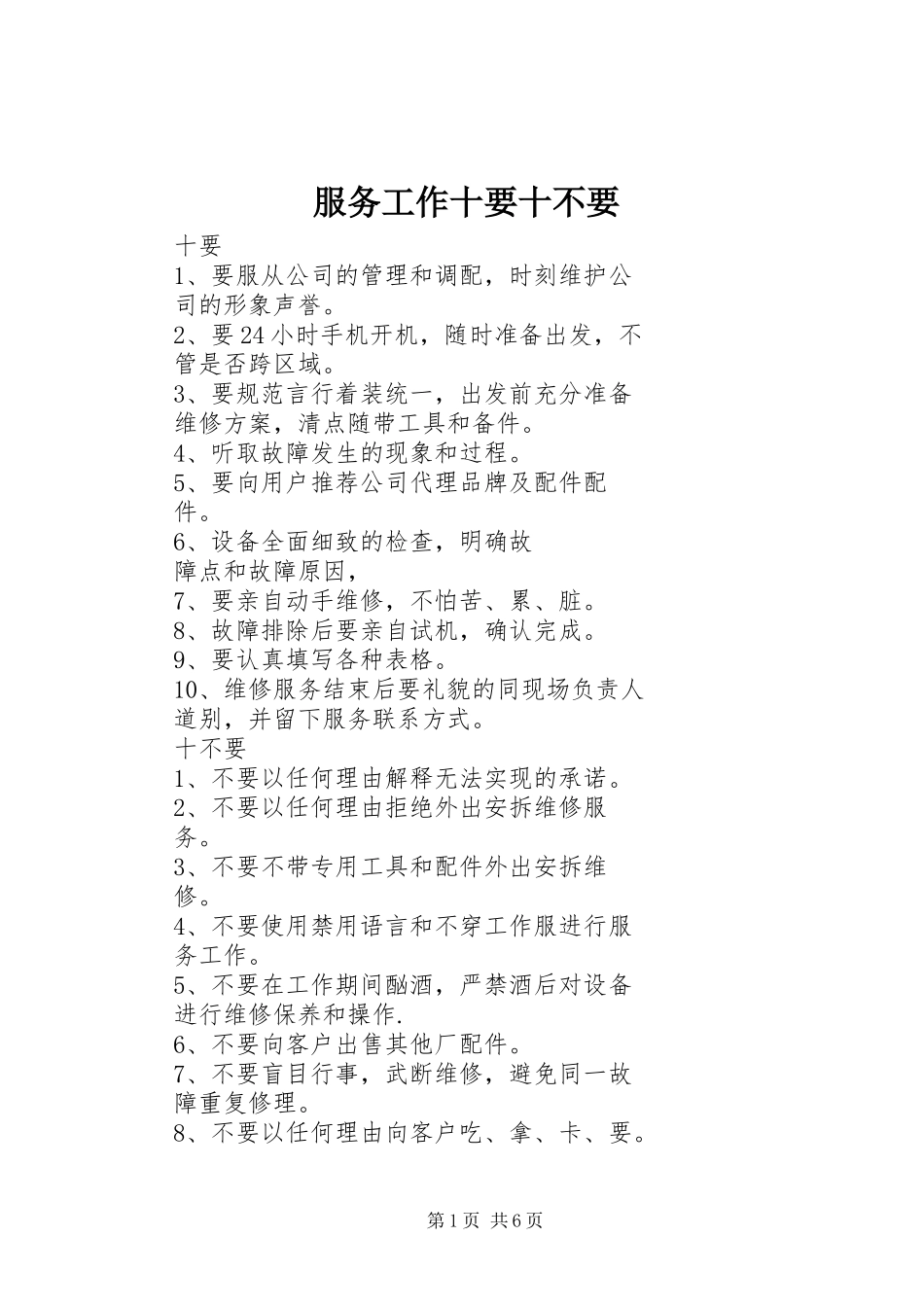 服务工作十要十不要

十要

1、要服从公司的管理和调配，时刻维护公司的形象声誉。

2、要24小时手机开机，随时准备出发，不管是否跨区域。

3、要规范言行着装统一，出发前充分准备维修方案，清点随带工具和备件。

4、听取故障发生的现象和过程。

5、要向用户推荐公司代理品牌及配件配件。

6、设备全面细致的检查，明确故障点和故障原因，

7、要亲自动手维修，不怕苦、累、脏。

8、故障排除后要亲自试机，确认完成。

9、要认真填写各种表格。

10、维修服务结束后要礼貌的同现场负责人道别，并留下服务联系方式。

十不要

1、不要以任何理由解释无法实现的承诺。

2、不要以任何理由拒绝外出安拆维修服务。

3、不要不带专用工具和配件外出安拆维修。

4、不要使用禁用语言和不穿工作服进行服务工作。

5、不要在工作期间酗酒，严禁酒后对设备进行维修保养和操作.

6、不要向客户出售其他厂配件。

7、不要盲目行事，武断维修，避免同一故障重复修理。

8、不要以任何理由向客户吃、拿、卡、要。

第1页 共6页